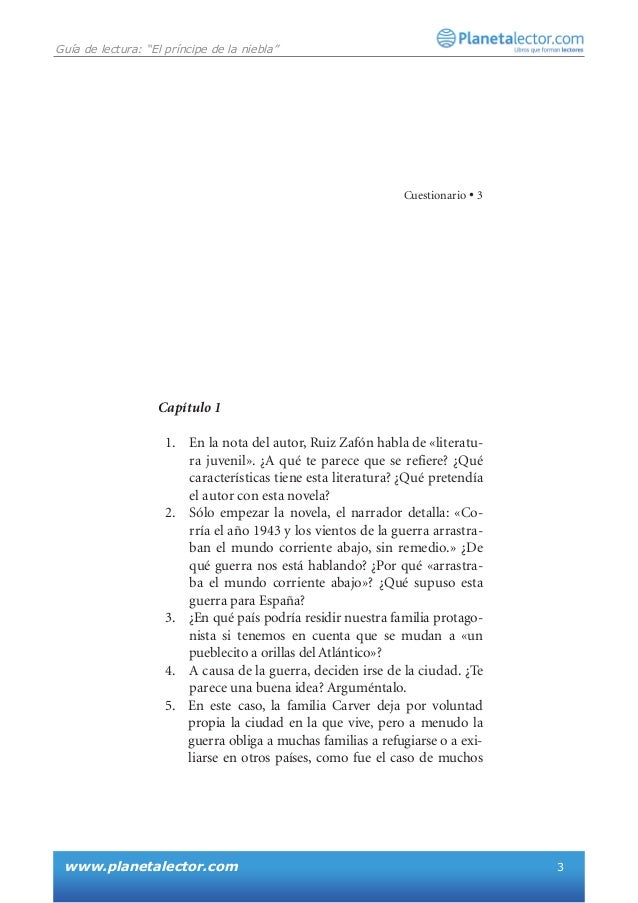 Guía de lectura: "El príncipe de la niebla"

Planetalector.com
Libros que forman lectores

Cuestionario • 3

Capítulo 1

1. En la nota del autor, Ruiz Zafón habla de «literatura juvenil». ¿A qué te parece que se refiere? ¿Qué características tiene esta literatura? ¿Qué pretendía el autor con esta novela?
2. Sólo empezar la novela, el narrador detalla: «Corría el año 1943 y los vientos de la guerra arrastraban el mundo corriente abajo, sin remedio.» ¿De qué guerra nos está hablando? ¿Por qué «arrastraba el mundo corriente abajo»? ¿Qué supuso esta guerra para España?
3. ¿En qué país podría residir nuestra familia protagonista si tenemos en cuenta que se mudan a «un pueblecito a orillas del Atlántico»?
4. A causa de la guerra, deciden irse de la ciudad. ¿Te parece una buena idea? Arguméntalo.
5. En este caso, la familia Carver deja por voluntad propia la ciudad en la que vive, pero a menudo la guerra obliga a muchas familias a refugiarse o a exiliarse en otros países, como fue el caso de muchos

www.planetalector.com

3